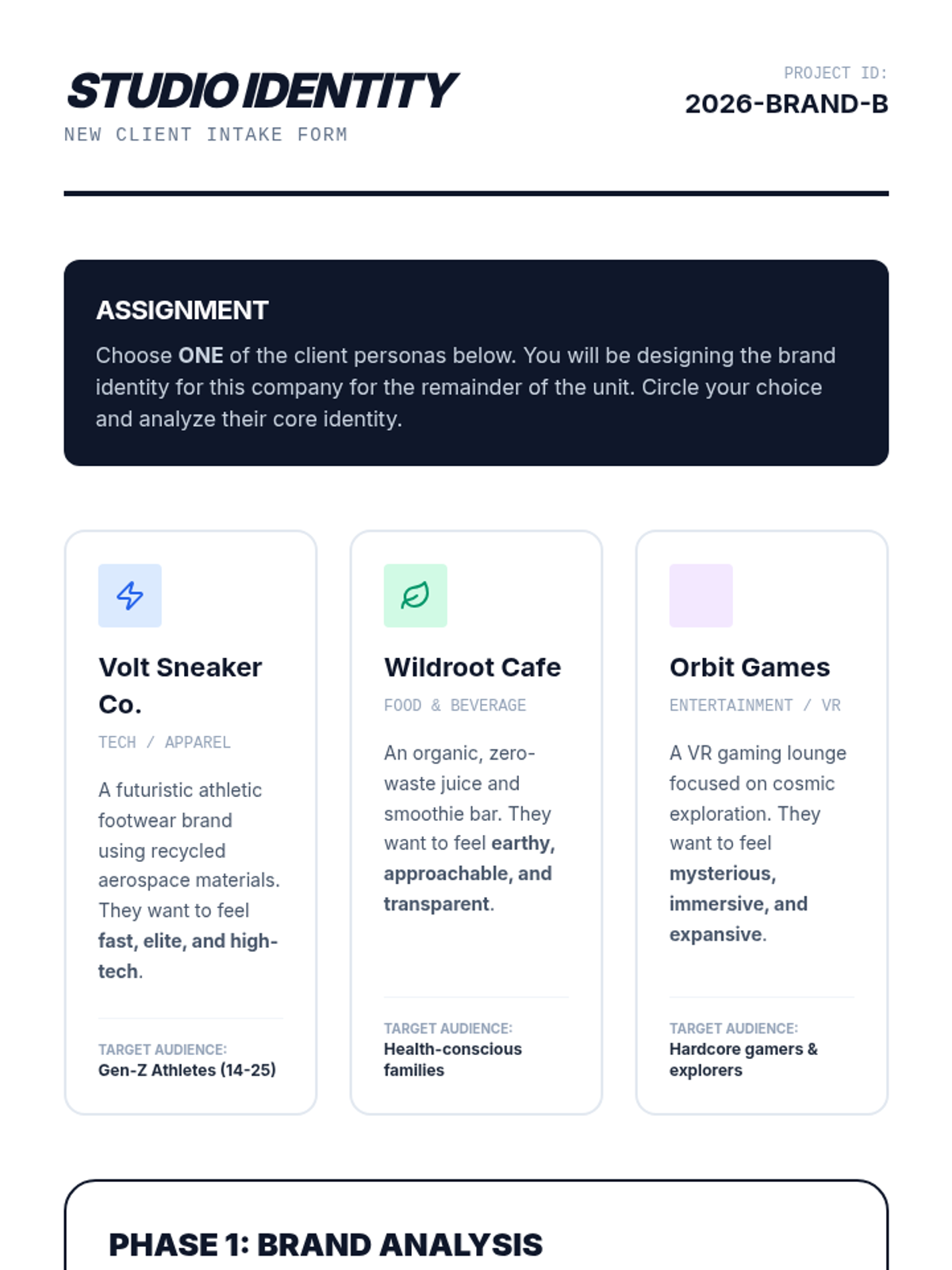 STUDIO IDENTITY
NEW CLIENT INTAKE FORM

PROJECT ID:
2026-BRAND-B

ASSIGNMENT
Choose ONE of the client personas below. You will be designing the brand identity for this company for the remainder of the unit. Circle your choice and analyze their core identity.

Volt Sneaker Co.
TECH / APPAREL
A futuristic athletic footwear brand using recycled aerospace materials. They want to feel fast, elite, and high-tech.
TARGET AUDIENCE:
Gen-Z Athletes (14-25)

Wildroot Cafe
FOOD & BEVERAGE
An organic, zero-waste juice and smoothie bar. They want to feel earthy, approachable, and transparent.
TARGET AUDIENCE:
Health-conscious families

Orbit Games
ENTERTAINMENT / VR
A VR gaming lounge focused on cosmic exploration. They want to feel mysterious, immersive, and expansive.
TARGET AUDIENCE:
Hardcore gamers & explorers

PHASE 1: BRAND ANALYSIS